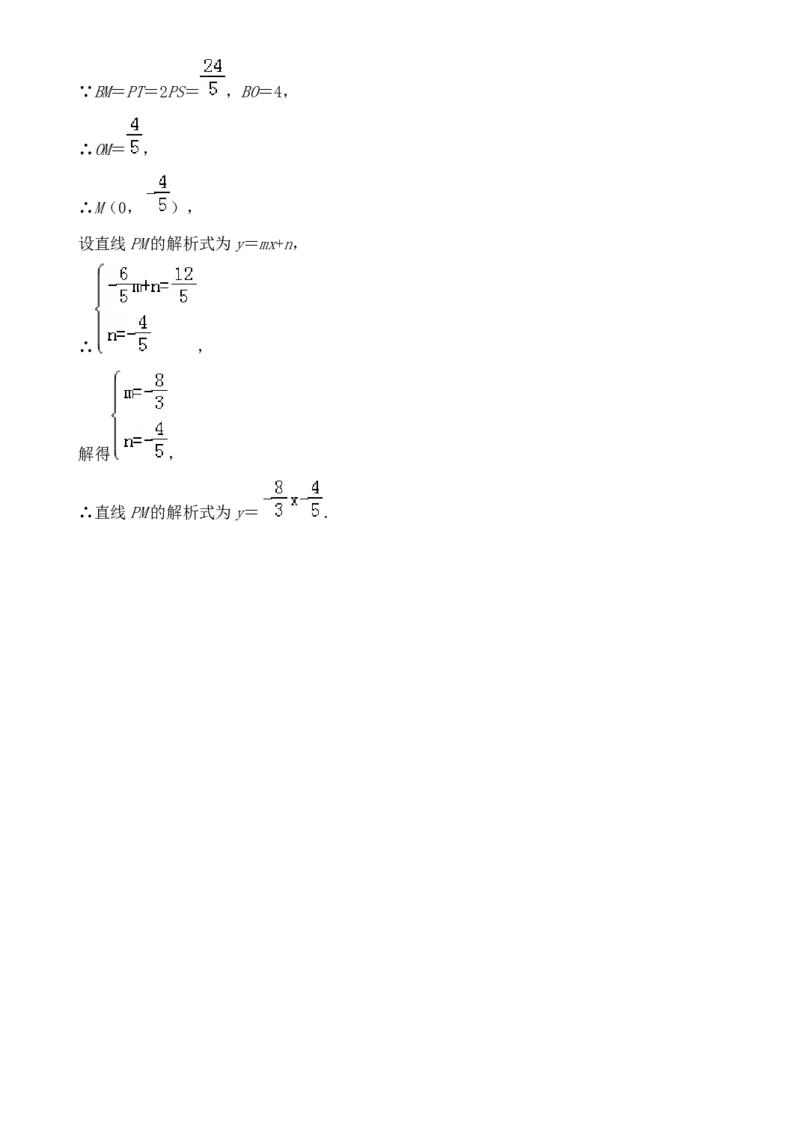 ∵$BM=PT=2PS=\frac{24}{5}$，$BO=4$，

∴$OM=\frac{4}{5}$，

∴$M$（0，$-\frac{4}{5}$），

设直线 $PM$ 的解析式为 $y=mx+n$，

∴$\begin{cases}-\frac{6}{5}m+n=\frac{12}{5}\\n=-\frac{4}{5}\end{cases}$，

解得$\begin{cases}m=-\frac{8}{3}\\n=-\frac{4}{5}\end{cases}$，

∴直线 $PM$ 的解析式为 $y=-\frac{8}{3}x-\frac{4}{5}$.